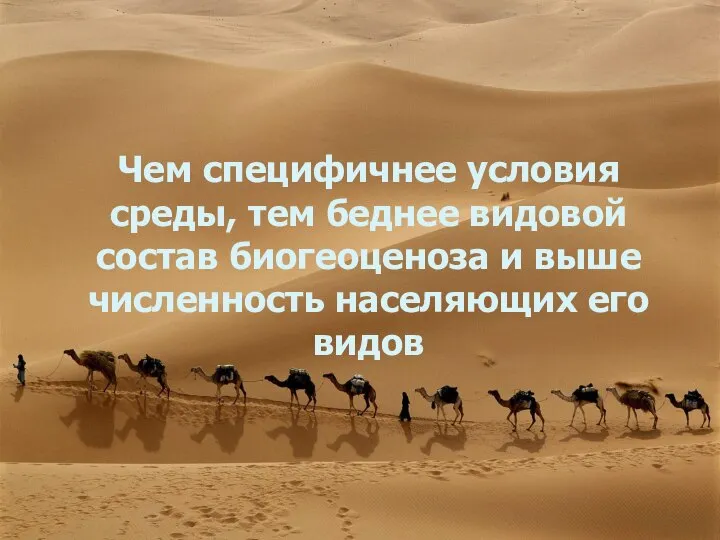 Чем специфичнее условия среды, тем беднее видовой состав биогеоценоза и выше численность населяющих его видов